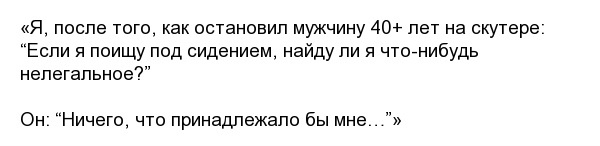 «Я, после того, как остановил мужчину 40+ лет на скутере: “Если я поищу под сидением, найду ли я что-нибудь нелегальное?”

Он: “Ничего, что принадлежало бы мне…”»